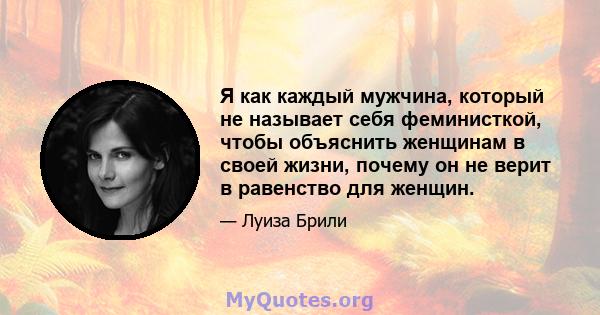 Я как каждый мужчина, который не называет себя феминисткой, чтобы объяснить женщинам в своей жизни, почему он не верит в равенство для женщин.

— Луиза Брили

MyQuotes.org